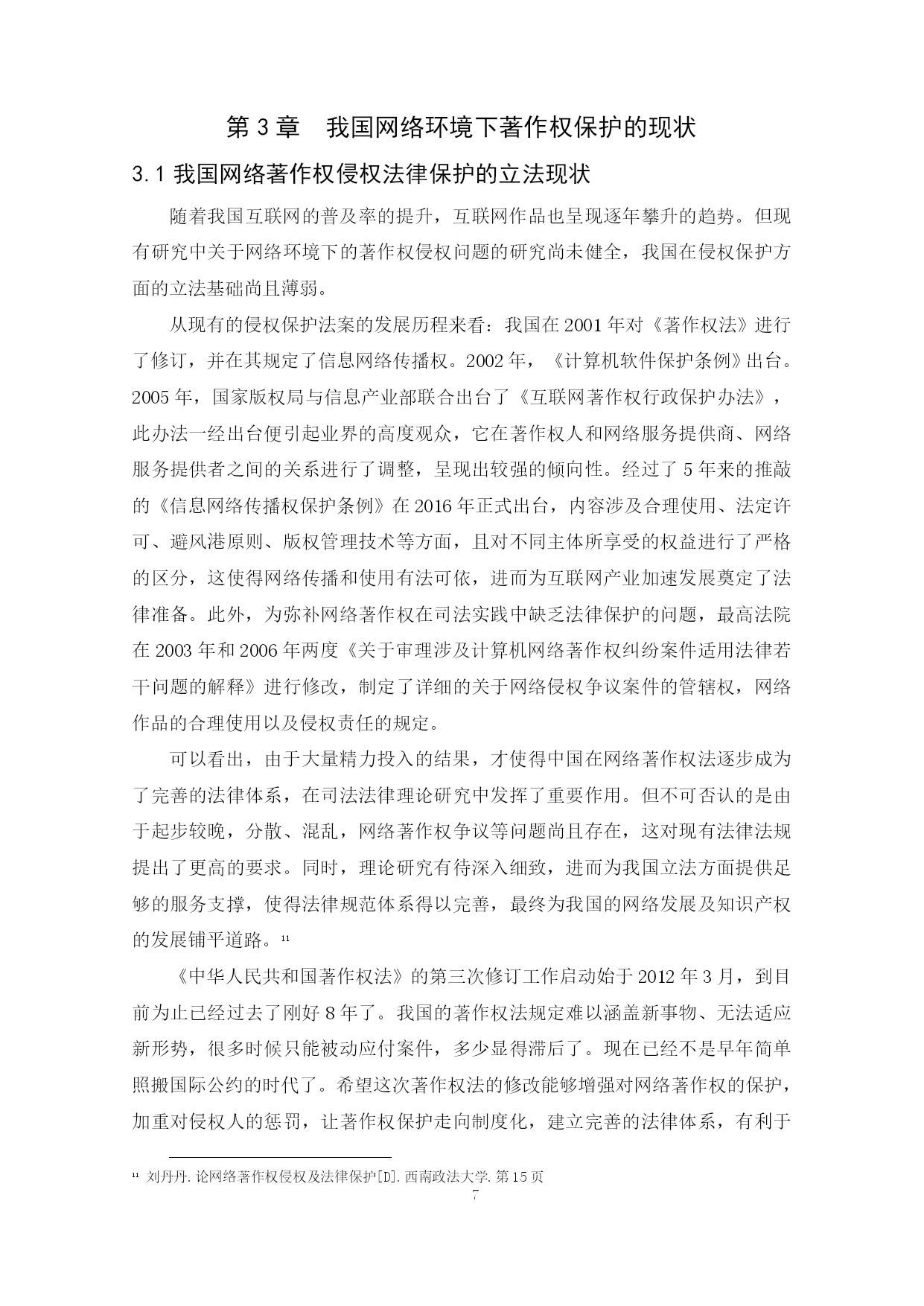 第 3 章　我国网络环境下著作权保护的现状

3.1 我国网络著作权侵权法律保护的立法现状

随着我国互联网的普及率的提升，互联网作品也呈现逐年攀升的趋势。但现有研究中关于网络环境下的著作权侵权问题的研究尚未健全，我国在侵权保护方面的立法基础尚且薄弱。

从现有的侵权保护法案的发展历程来看：我国在 2001 年对《著作权法》进行了修订，并在其规定了信息网络传播权。2002 年，《计算机软件保护条例》出台。2005 年，国家版权局与信息产业部联合出台了《互联网著作权行政保护办法》，此办法一经出台便引起业界的高度观众，它在著作权人和网络服务提供商、网络服务提供者之间的关系进行了调整，呈现出较强的倾向性。经过了 5 年来的推敲的《信息网络传播权保护条例》在 2016 年正式出台，内容涉及合理使用、法定许可、避风港原则、版权管理技术等方面，且对不同主体所享受的权益进行了严格的区分，这使得网络传播和使用有法可依，进而为互联网产业加速发展奠定了法律准备。此外，为弥补网络著作权在司法实践中缺乏法律保护的问题，最高法院在 2003 年和 2006 年两度《关于审理涉及计算机网络著作权纠纷案件适用法律若干问题的解释》进行修改，制定了详细的关于网络侵权争议案件的管辖权，网络作品的合理使用以及侵权责任的规定。

可以看出，由于大量精力投入的结果，才使得中国在网络著作权法逐步成为了完善的法律体系，在司法法律理论研究中发挥了重要作用。但不可否认的是由于起步较晚，分散、混乱，网络著作权争议等问题尚且存在，这对现有法律法规提出了更高的要求。同时，理论研究有待深入细致，进而为我国立法方面提供足够的服务支撑，使得法律规范体系得以完善，最终为我国的网络发展及知识产权的发展铺平道路。$^{11}$

《中华人民共和国著作权法》的第三次修订工作启动始于 2012 年 3 月，到目前为止已经过去了刚好 8 年了。我国的著作权法规定难以涵盖新事物、无法适应新形势，很多时候只能被动应付案件，多少显得滞后了。现在已经不是早年简单照搬国际公约的时代了。希望这次著作权法的修改能够增强对网络著作权的保护，加重对侵权人的惩罚，让著作权保护走向制度化，建立完善的法律体系，有利于

$^{11}$ 刘丹丹. 论网络著作权侵权及法律保护[D]. 西南政法大学. 第 15 页

7